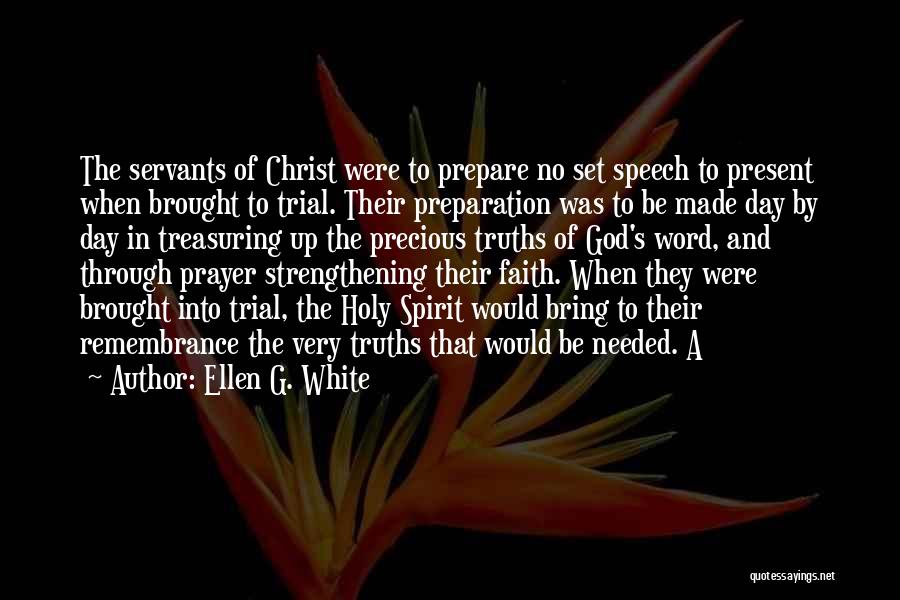 The servants of Christ were to prepare no set speech to present when brought to trial. Their preparation was to be made day by day in treasuring up the precious truths of God's word, and through prayer strengthening their faith. When they were brought into trial, the Holy Spirit would bring to their remembrance the very truths that would be needed. A

— Author: Ellen G. White

quotessayings.net